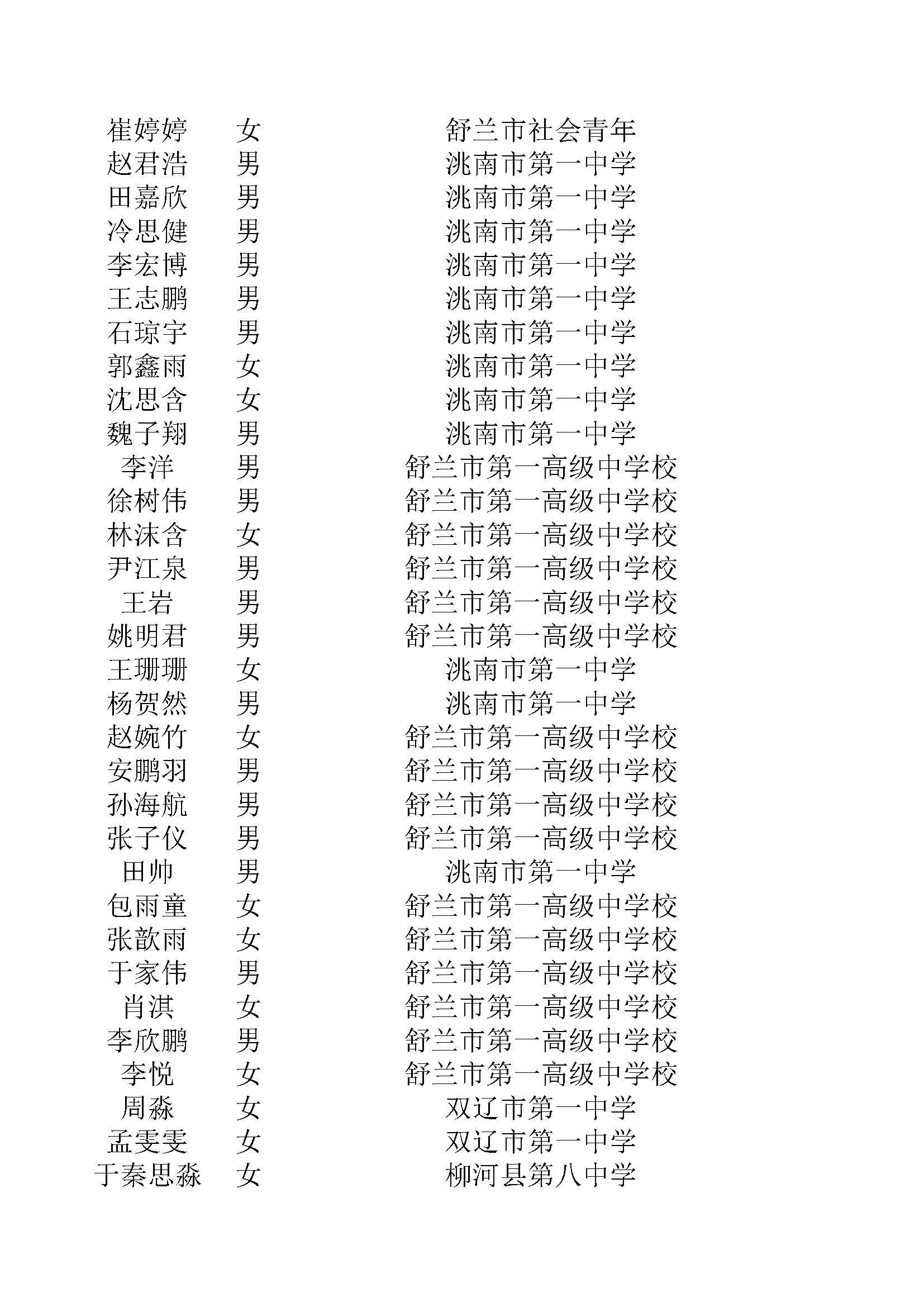 | | | |
|---|---|---|
| 崔婷婷 | 女 | 舒兰市社会青年 |
| 赵君浩 | 男 | 洮南市第一中学 |
| 田嘉欣 | 男 | 洮南市第一中学 |
| 冷思健 | 男 | 洮南市第一中学 |
| 李宏博 | 男 | 洮南市第一中学 |
| 王志鹏 | 男 | 洮南市第一中学 |
| 石琼宇 | 男 | 洮南市第一中学 |
| 郭鑫雨 | 女 | 洮南市第一中学 |
| 沈思含 | 女 | 洮南市第一中学 |
| 魏子翔 | 男 | 洮南市第一中学 |
| 李洋 | 男 | 舒兰市第一高级中学校 |
| 徐树伟 | 男 | 舒兰市第一高级中学校 |
| 林沫含 | 女 | 舒兰市第一高级中学校 |
| 尹江泉 | 男 | 舒兰市第一高级中学校 |
| 王岩 | 男 | 舒兰市第一高级中学校 |
| 姚明君 | 男 | 舒兰市第一高级中学校 |
| 王珊珊 | 女 | 洮南市第一中学 |
| 杨贺然 | 男 | 洮南市第一中学 |
| 赵婉竹 | 女 | 舒兰市第一高级中学校 |
| 安鹏羽 | 男 | 舒兰市第一高级中学校 |
| 孙海航 | 男 | 舒兰市第一高级中学校 |
| 张子仪 | 男 | 舒兰市第一高级中学校 |
| 田帅 | 男 | 洮南市第一中学 |
| 包雨童 | 女 | 舒兰市第一高级中学校 |
| 张歆雨 | 女 | 舒兰市第一高级中学校 |
| 于家伟 | 男 | 舒兰市第一高级中学校 |
| 肖淇 | 女 | 舒兰市第一高级中学校 |
| 李欣鹏 | 男 | 舒兰市第一高级中学校 |
| 李悦 | 女 | 舒兰市第一高级中学校 |
| 周淼 | 女 | 双辽市第一中学 |
| 孟雯雯 | 女 | 双辽市第一中学 |
| 于秦思淼 | 女 | 柳河县第八中学 |